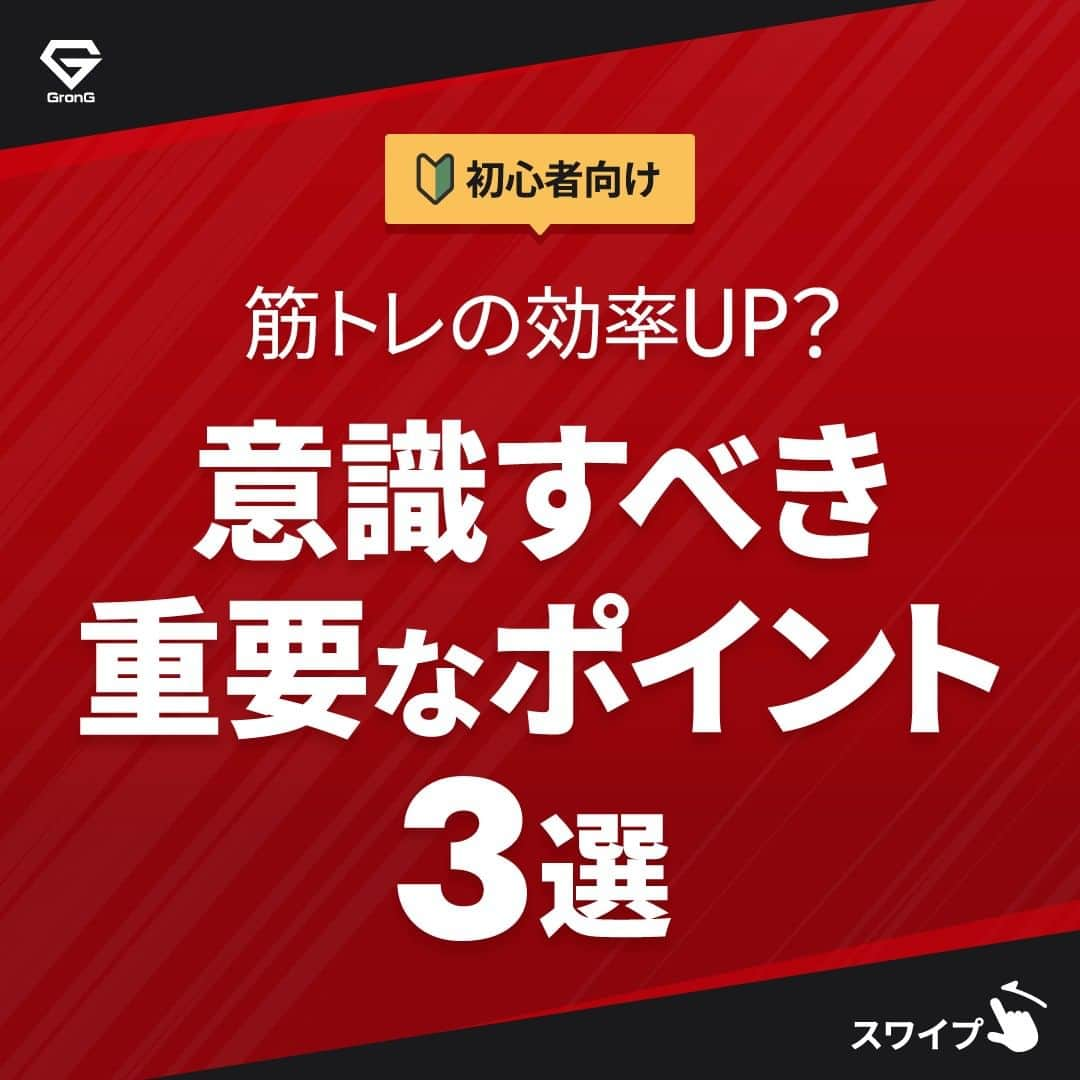 GronG

初心者向け

筋トレの効率UP?

意識すべき
重要なポイント
3選

スワイプ